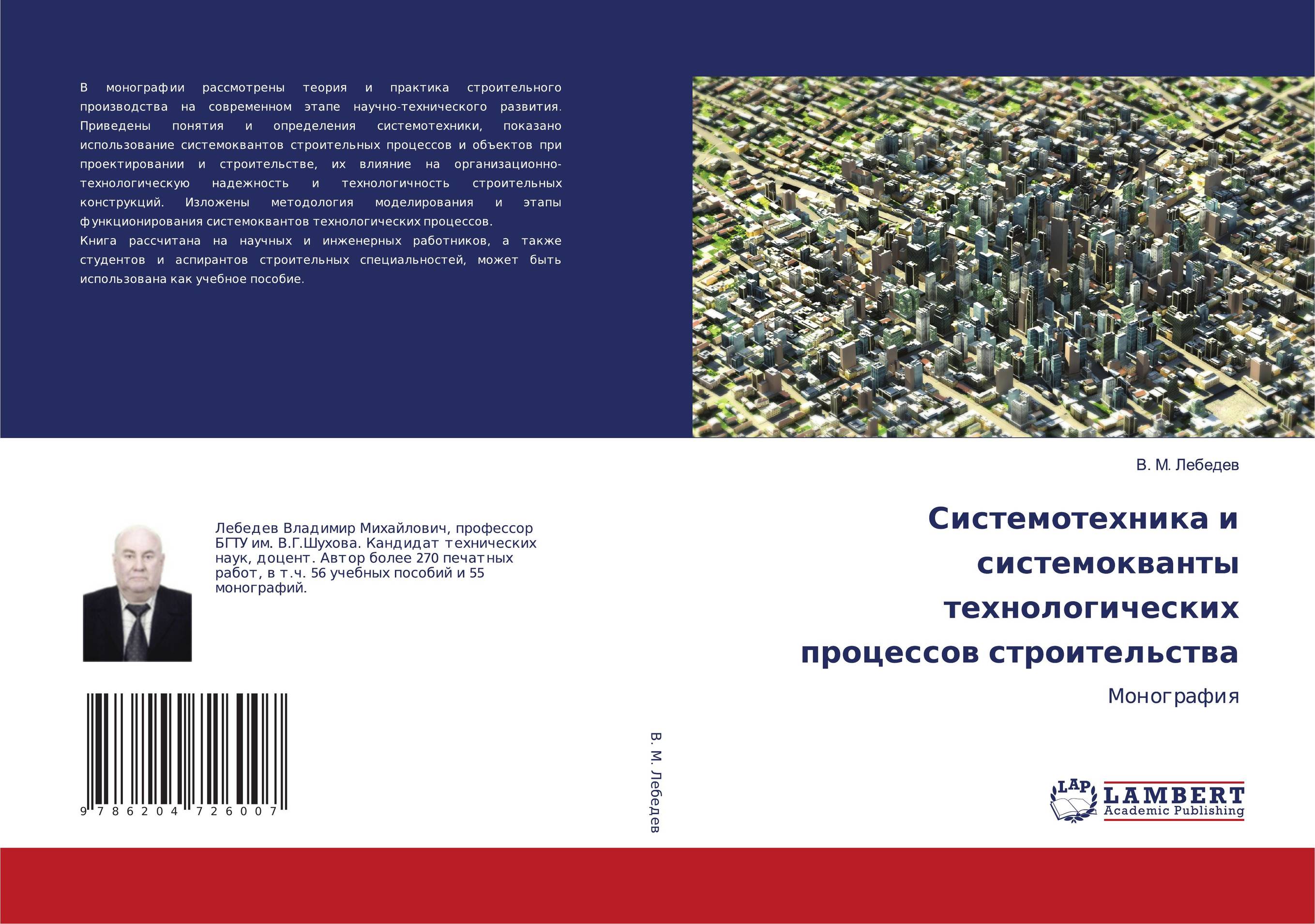 В монографии рассмотрены теория и практика строительного производства на современном этапе научно-технического развития. Приведены понятия и определения системотехники, показано использование системоквантов строительных процессов и объектов при проектировании и строительстве, их влияние на организационно-технологическую надежность и технологичность строительных конструкций. Изложены методология моделирования и этапы функционирования системоквантов технологических процессов.
Книга рассчитана на научных и инженерных работников, а также студентов и аспирантов строительных специальностей, может быть использована как учебное пособие.

Лебедев Владимир Михайлович, профессор БГТУ им. В.Г.Шухова. Кандидат технических наук, доцент. Автор более 270 печатных работ, в т.ч. 56 учебных пособий и 55 монографий.

9 786204 726007

В. М. Лебедев

В. М. Лебедев

Системотехника и системокванты технологических процессов строительства

Монография

LAP LAMBERT Academic Publishing